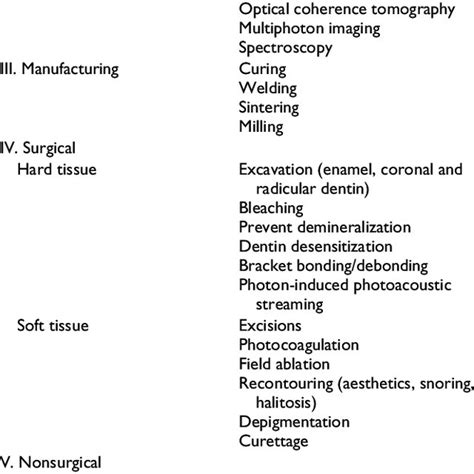 | | |
|---|---|
| | Optical coherence tomography |
| | Multiphoton imaging |
| | Spectroscopy |
| III. Manufacturing | Curing |
| | Welding |
| | Sintering |
| | Milling |
| IV. Surgical | |
| Hard tissue | Excavation (enamel, coronal and radicular dentin) |
| | Bleaching |
| | Prevent demineralization |
| | Dentin desensitization |
| | Bracket bonding/debonding |
| | Photon-induced photoacoustic streaming |
| Soft tissue | Excisions |
| | Photocoagulation |
| | Field ablation |
| | Recontouring (aesthetics, snoring, halitosis) |
| | Depigmentation |
| | Curettage |
| V. Nonsurgical | |